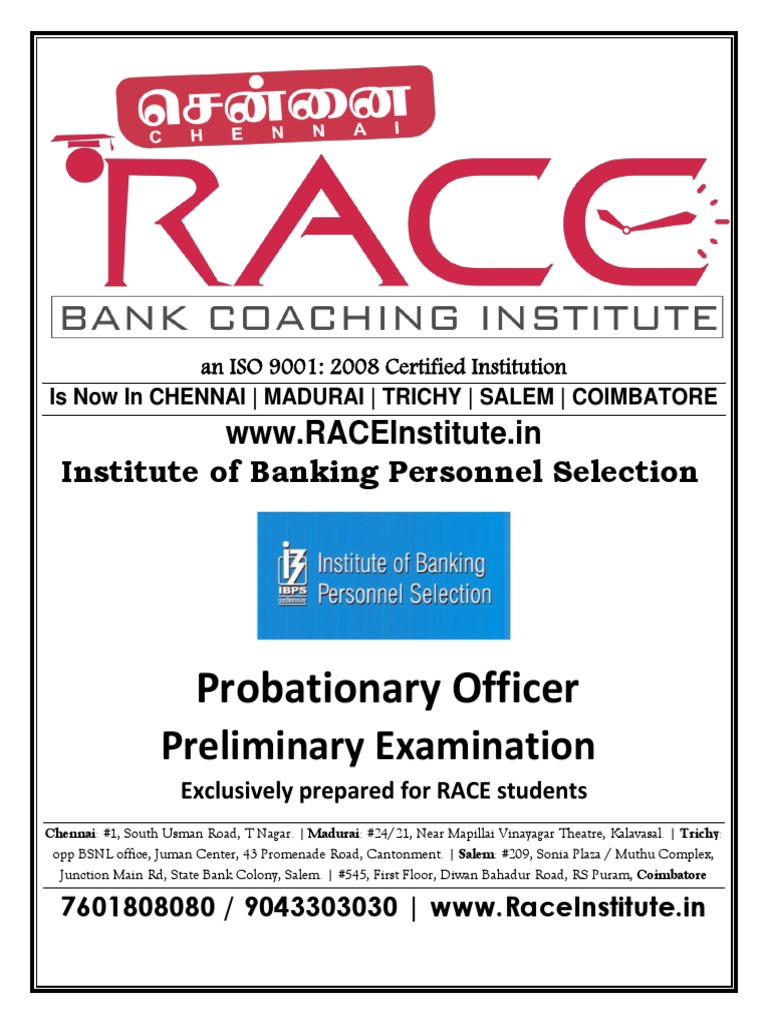 சென்னை
CHENNAI
RACE
BANK COACHING INSTITUTE

an ISO 9001: 2008 Certified Institution
Is Now In CHENNAI | MADURAI | TRICHY | SALEM | COIMBATORE
www.RACEInstitute.in
Institute of Banking Personnel Selection

IBPS
Institute of Banking Personnel Selection

Probationary Officer
Preliminary Examination
Exclusively prepared for RACE students

Chennai: #1, South Usman Road, T Nagar. | Madurai: #24/21, Near Mapillai Vinayagar Theatre, Kalavasal. | Trichy: opp BSNL office, Juman Center, 43 Promenade Road, Cantonment. | Salem: #209, Sonia Plaza / Muthu Complex, Junction Main Rd, State Bank Colony, Salem. | #545, First Floor, Diwan Bahadur Road, RS Puram, Coimbatore

7601808080 / 9043303030 | www.RaceInstitute.in